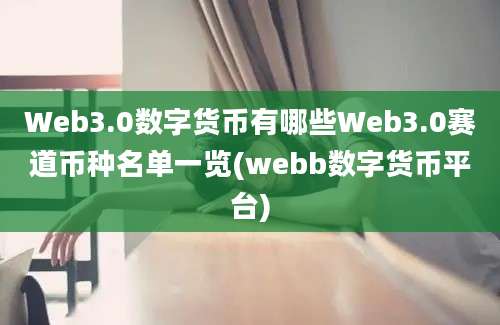 Web3.0数字货币有哪些Web3.0赛道币种名单一览(webb数字货币平台)